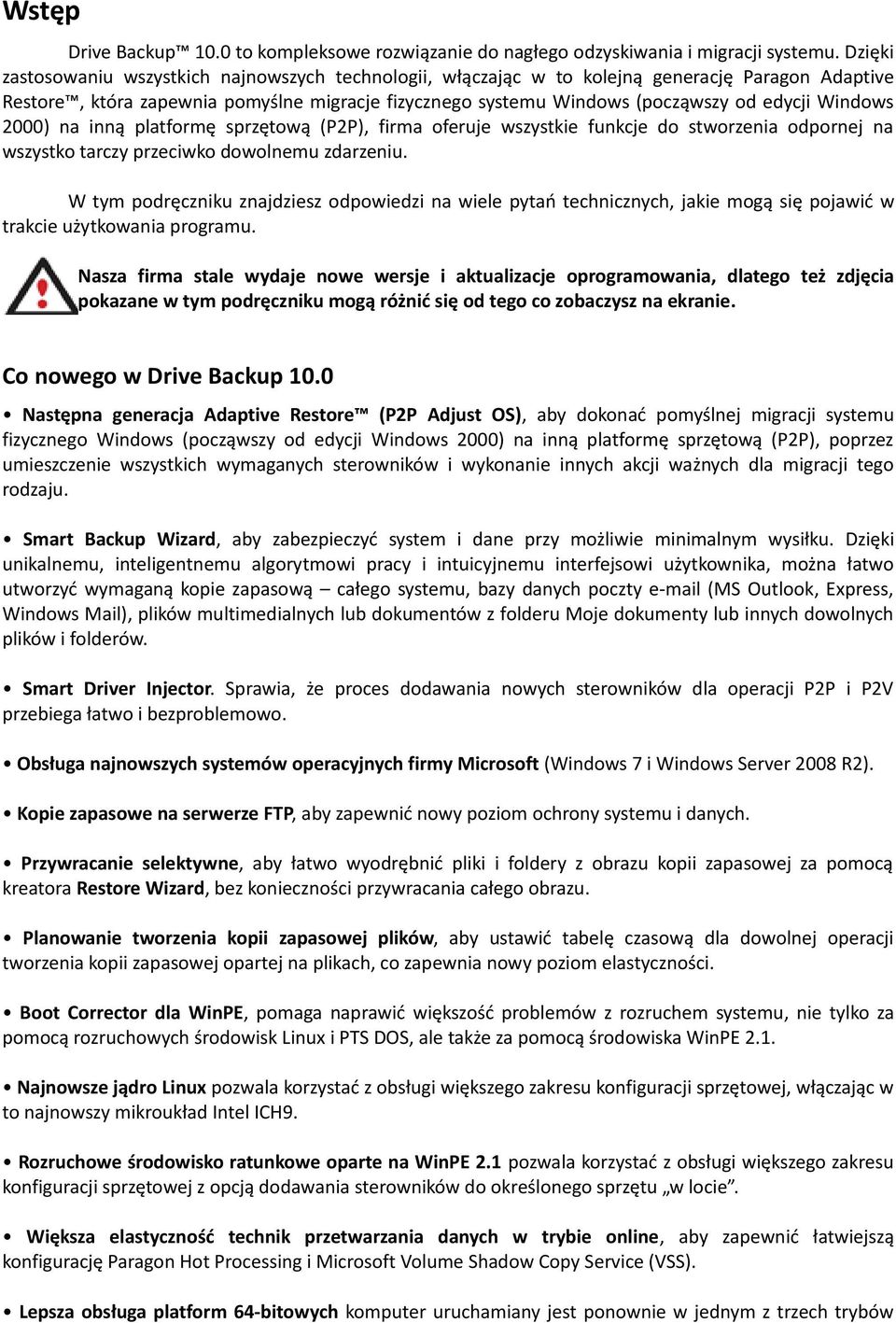 Wstęp

Drive Backup™ 10.0 to kompleksowe rozwiązanie do nagłego odzyskiwania i migracji systemu. Dzięki zastosowaniu wszystkich najnowszych technologii, włączając w to kolejną generację Paragon Adaptive Restore™, która zapewnia pomyślne migracje fizycznego systemu Windows (począwszy od edycji Windows 2000) na inną platformę sprzętową (P2P), firma oferuje wszystkie funkcje do stworzenia odpornej na wszystko tarczy przeciwko dowolnemu zdarzeniu.

W tym podręczniku znajdziesz odpowiedzi na wiele pytań technicznych, jakie mogą się pojawić w trakcie użytkowania programu.

Nasza firma stale wydaje nowe wersje i aktualizacje oprogramowania, dlatego też zdjęcia pokazane w tym podręczniku mogą różnić się od tego co zobaczysz na ekranie.

Co nowego w Drive Backup 10.0

• Następna generacja Adaptive Restore™ (P2P Adjust OS), aby dokonać pomyślnej migracji systemu fizycznego Windows (począwszy od edycji Windows 2000) na inną platformę sprzętową (P2P), poprzez umieszczenie wszystkich wymaganych sterowników i wykonanie innych akcji ważnych dla migracji tego rodzaju.

• Smart Backup Wizard, aby zabezpieczyć system i dane przy możliwie minimalnym wysiłku. Dzięki unikalnemu, inteligentnemu algorytmowi pracy i intuicyjnemu interfejsowi użytkownika, można łatwo utworzyć wymaganą kopie zapasową – całego systemu, bazy danych poczty e-mail (MS Outlook, Express, Windows Mail), plików multimedialnych lub dokumentów z folderu Moje dokumenty lub innych dowolnych plików i folderów.

• Smart Driver Injector. Sprawia, że proces dodawania nowych sterowników dla operacji P2P i P2V przebiega łatwo i bezproblemowo.

• Obsługa najnowszych systemów operacyjnych firmy Microsoft (Windows 7 i Windows Server 2008 R2).

• Kopie zapasowe na serwerze FTP, aby zapewnić nowy poziom ochrony systemu i danych.

• Przywracanie selektywne, aby łatwo wyodrębnić pliki i foldery z obrazu kopii zapasowej za pomocą kreatora Restore Wizard, bez konieczności przywracania całego obrazu.

• Planowanie tworzenia kopii zapasowej plików, aby ustawić tabelę czasową dla dowolnej operacji tworzenia kopii zapasowej opartej na plikach, co zapewnia nowy poziom elastyczności.

• Boot Corrector dla WinPE, pomaga naprawić większość problemów z rozruchem systemu, nie tylko za pomocą rozruchowych środowisk Linux i PTS DOS, ale także za pomocą środowiska WinPE 2.1.

• Najnowsze jądro Linux pozwala korzystać z obsługi większego zakresu konfiguracji sprzętowej, włączając w to najnowszy mikroukład Intel ICH9.

• Rozruchowe środowisko ratunkowe oparte na WinPE 2.1 pozwala korzystać z obsługi większego zakresu konfiguracji sprzętowej z opcją dodawania sterowników do określonego sprzętu „w locie”.

• Większa elastyczność technik przetwarzania danych w trybie online, aby zapewnić łatwiejszą konfigurację Paragon Hot Processing i Microsoft Volume Shadow Copy Service (VSS).

• Lepsza obsługa platform 64-bitowych komputer uruchamiany jest ponownie w jednym z trzech trybów